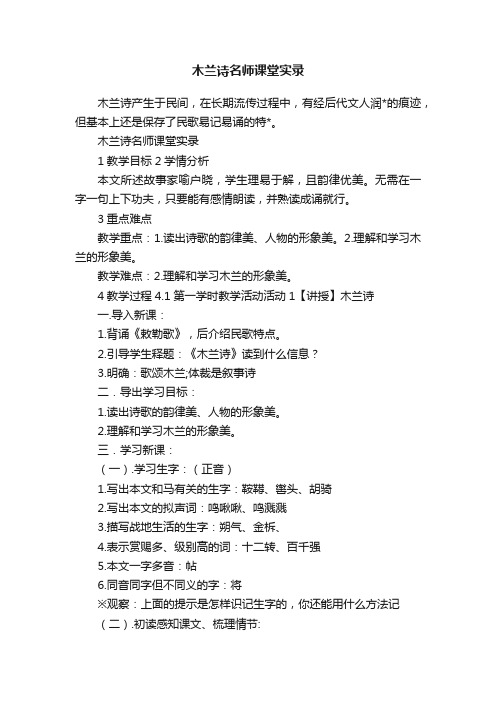 木兰诗名师课堂实录

木兰诗产生于民间，在长期流传过程中，有经后代文人润*的痕迹，但基本上还是保存了民歌易记易诵的特*。

木兰诗名师课堂实录

1 教学目标 2 学情分析

本文所述故事家喻户晓，学生理易于解，且韵律优美。无需在一字一句上下功夫，只要能有感情朗读，并熟读成诵就行。

3 重点难点

教学重点：1.读出诗歌的韵律美、人物的形象美。2.理解和学习木兰的形象美。

教学难点：2.理解和学习木兰的形象美。

4 教学过程 4.1 第一学时教学活动活动 1【讲授】木兰诗

一.导入新课：

1.背诵《敕勒歌》，后介绍民歌特点。

2.引导学生释题：《木兰诗》读到什么信息？

3.明确：歌颂木兰;体裁是叙事诗

二．导出学习目标：

1.读出诗歌的韵律美、人物的形象美。

2.理解和学习木兰的形象美。

三．学习新课：

（一）.学习生字：（正音）

1.写出本文和马有关的生字：鞍鞯、辔头、胡骑

2.写出本文的拟声词：鸣啾啾、鸣溅溅

3.描写战地生活的生字：朔气、金柝、

4.表示赏赐多、级别高的词：十二转、百千强

5.本文一字多音：帖

6.同音同字但不同义的字：将

※观察：上面的提示是怎样识记生字的，你还能用什么方法记

（二）.初读感知课文、梳理情节: